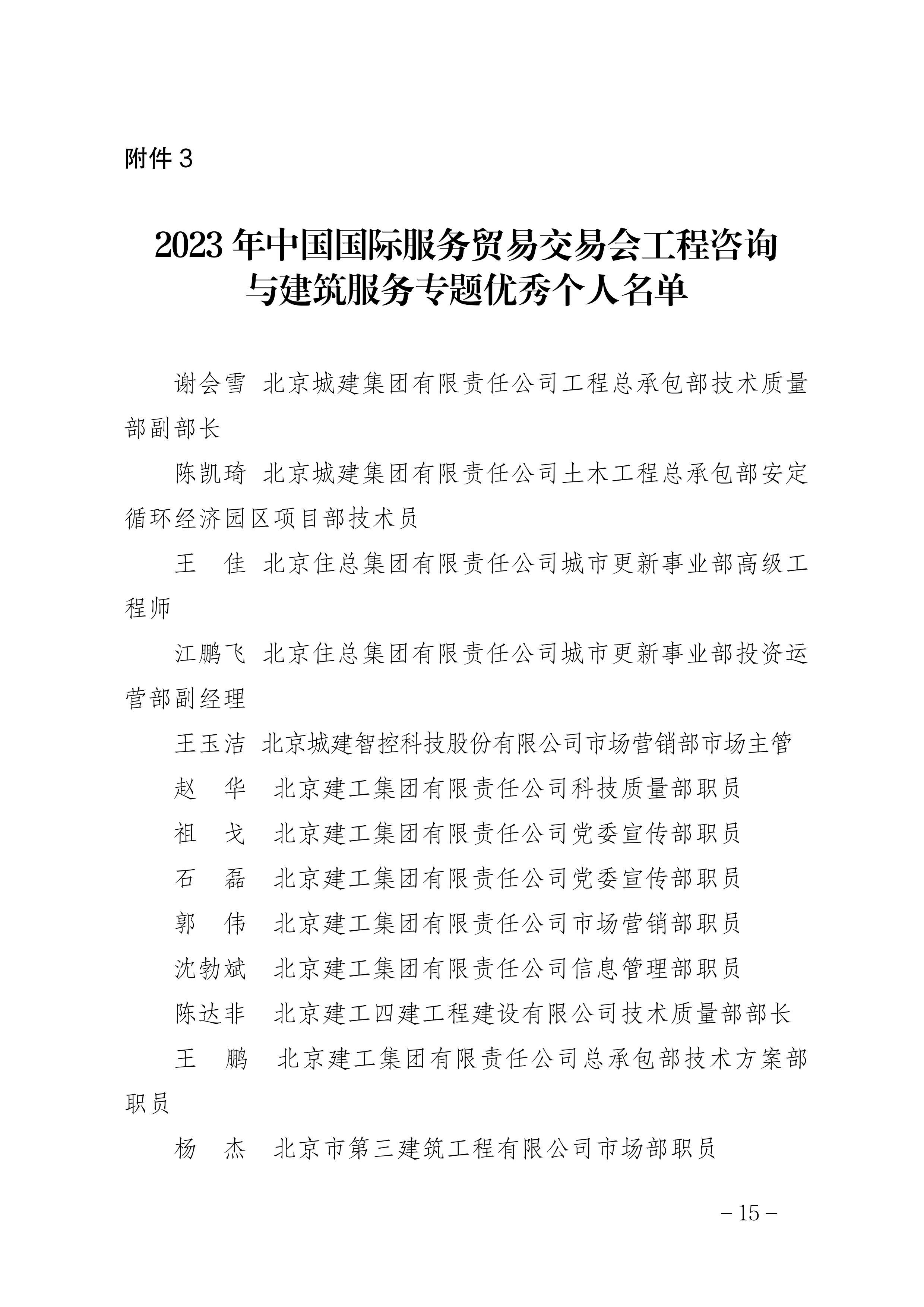 附件 3

2023 年中国国际服务贸易交易会工程咨询与建筑服务专题优秀个人名单

谢会雪　北京城建集团有限责任公司工程总承包部技术质量部副部长

陈凯琦　北京城建集团有限责任公司土木工程总承包部安定循环经济园区项目部技术员

王　佳　北京住总集团有限责任公司城市更新事业部高级工程师

江鹏飞　北京住总集团有限责任公司城市更新事业部投资运营部副经理

王玉洁　北京城建智控科技股份有限公司市场营销部市场主管

赵　华　北京建工集团有限责任公司科技质量部职员

祖　戈　北京建工集团有限责任公司党委宣传部职员

石　磊　北京建工集团有限责任公司党委宣传部职员

郭　伟　北京建工集团有限责任公司市场营销部职员

沈勃斌　北京建工集团有限责任公司信息管理部职员

陈达非　北京建工四建工程建设有限公司技术质量部部长

王　鹏　北京建工集团有限责任公司总承包部技术方案部职员

杨　杰　北京市第三建筑工程有限公司市场部职员

－15－